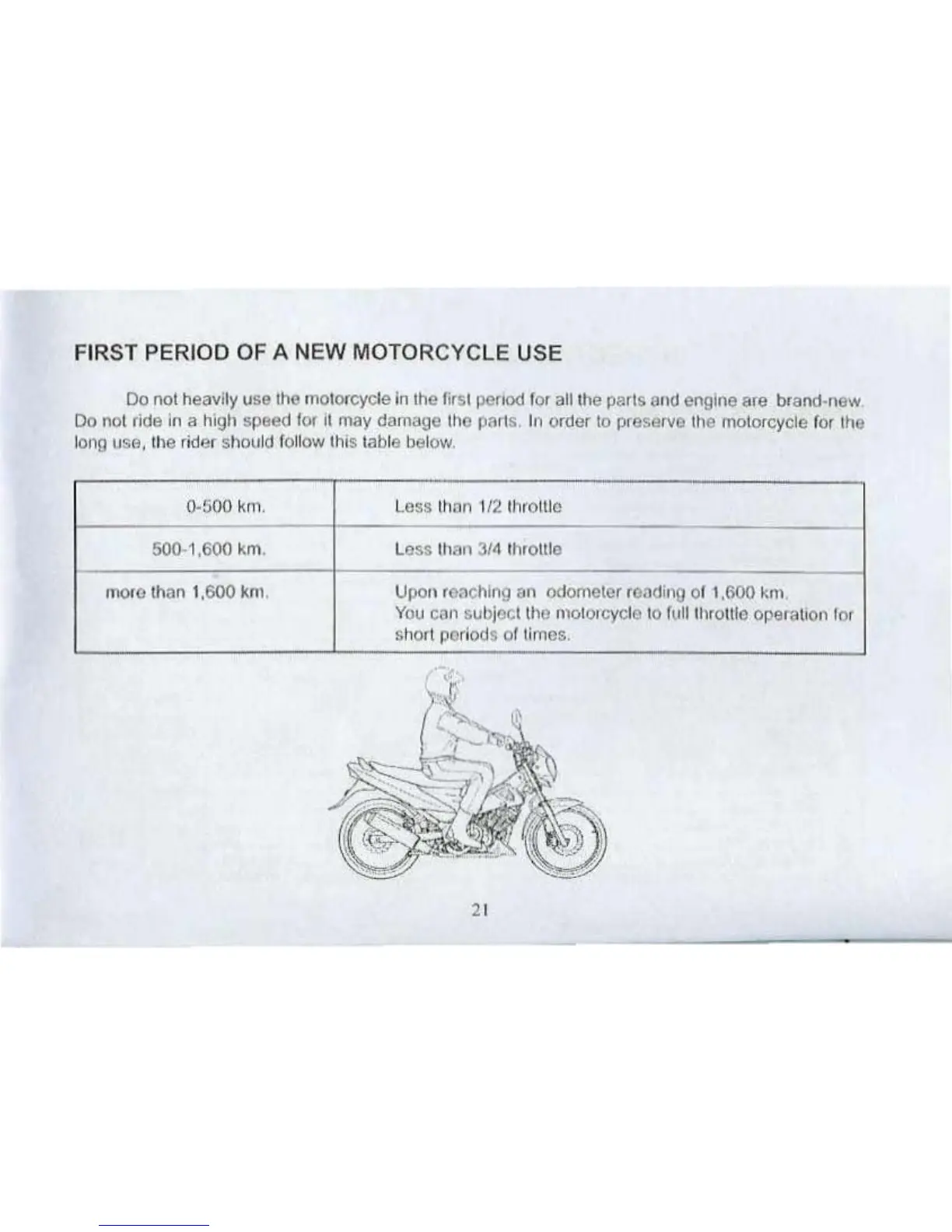 FIRST PERIOD OF A NEW MOTORCYCLE USE

Do not heavily use the motorcycle in the first period for all the parts and engine are brand-new. Do not ride in a high speed for it may damage the parts. In order to preserve the motorcycle for the long use, the rider should follow this table below.

| 0-500 km. | Less than 1/2 throttle |
|---|---|
| 500-1,600 km. | Less than 3/4 throttle |
| more than 1,600 km. | Upon reaching an odometer reading of 1,600 km. You can subject the motorcycle to full throttle operation for short periods of times. |

21